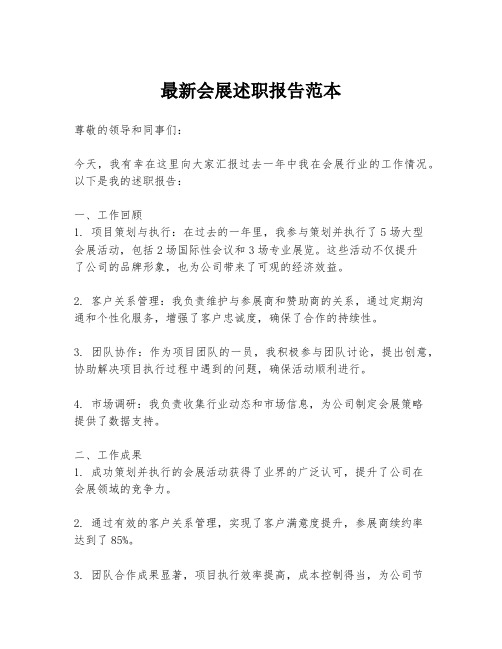 最新会展述职报告范本

尊敬的领导和同事们：

今天，我有幸在这里向大家汇报过去一年中我在会展行业的工作情况。以下是我的述职报告：

一、工作回顾
1. 项目策划与执行：在过去的一年里，我参与策划并执行了5场大型会展活动，包括2场国际性会议和3场专业展览。这些活动不仅提升了公司的品牌形象，也为公司带来了可观的经济效益。

2. 客户关系管理：我负责维护与参展商和赞助商的关系，通过定期沟通和个性化服务，增强了客户忠诚度，确保了合作的持续性。

3. 团队协作：作为项目团队的一员，我积极参与团队讨论，提出创意，协助解决项目执行过程中遇到的问题，确保活动顺利进行。

4. 市场调研：我负责收集行业动态和市场信息，为公司制定会展策略提供了数据支持。

二、工作成果
1. 成功策划并执行的会展活动获得了业界的广泛认可，提升了公司在会展领域的竞争力。

2. 通过有效的客户关系管理，实现了客户满意度提升，参展商续约率达到了85%。

3. 团队合作成果显著，项目执行效率提高，成本控制得当，为公司节